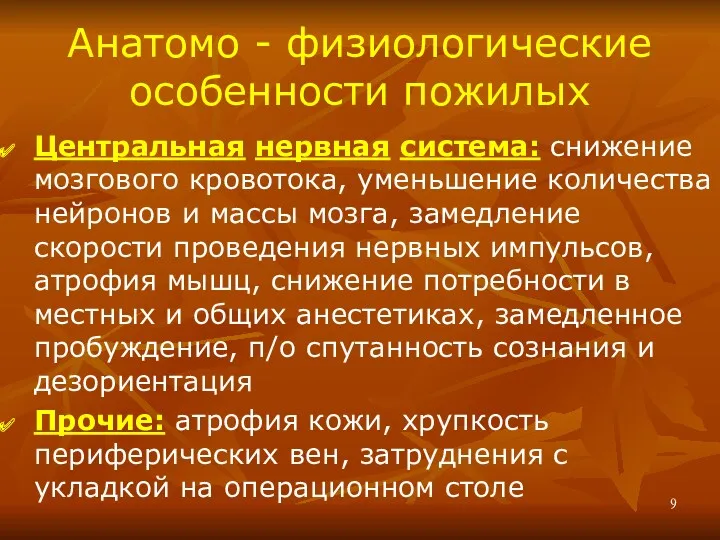 Анатомо - физиологические особенности пожилых

Центральная нервная система: снижение мозгового кровотока, уменьшение количества нейронов и массы мозга, замедление скорости проведения нервных импульсов, атрофия мышц, снижение потребности в местных и общих анестетиках, замедленное пробуждение, п/о спутанность сознания и дезориентация

Прочие: атрофия кожи, хрупкость периферических вен, затруднения с укладкой на операционном столе

9